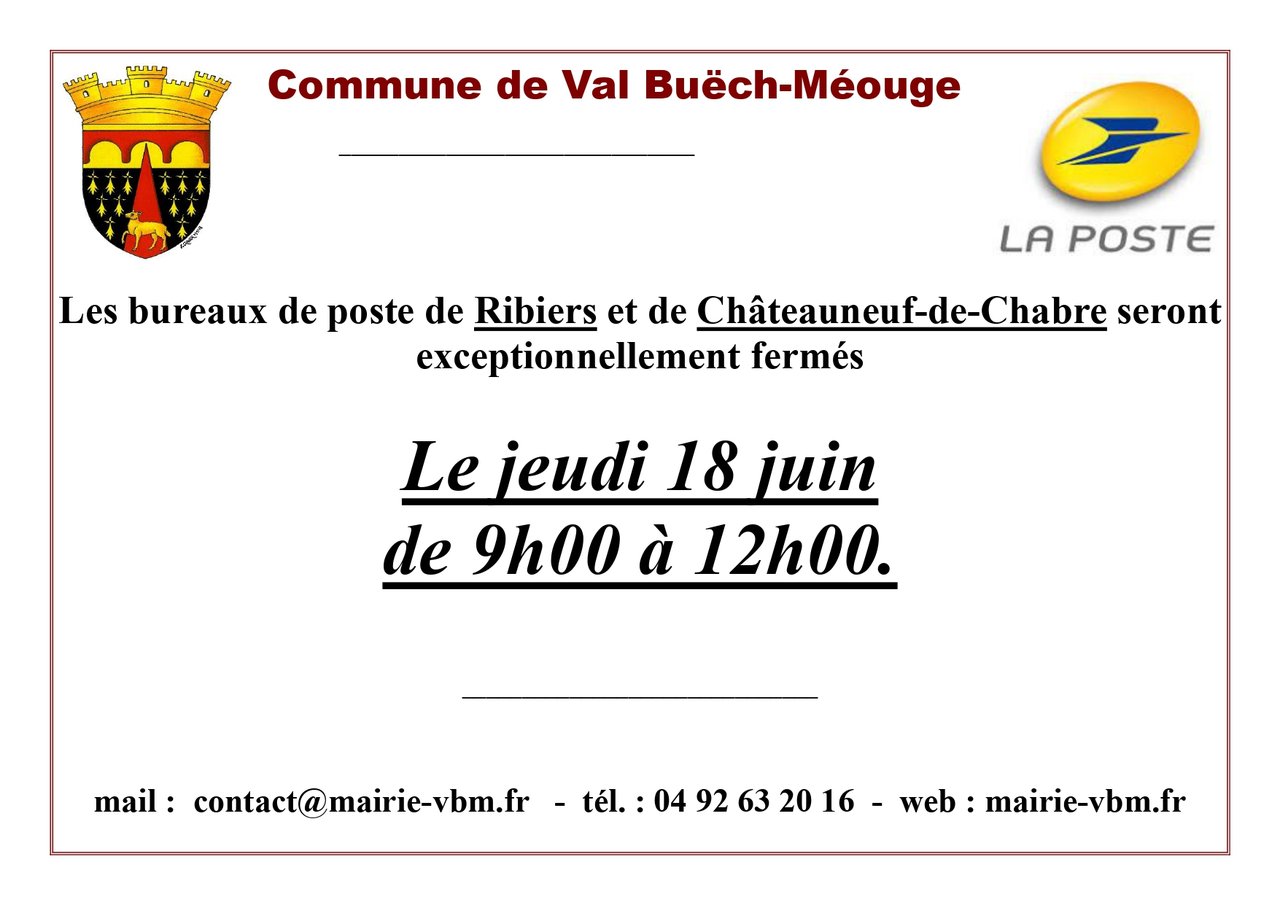 Commune de Val Buëch-Méouge

LA POSTE

Les bureaux de poste de Ribiers et de Châteauneuf-de-Chabre seront exceptionnellement fermés

Le jeudi 18 juin
de 9h00 à 12h00.

mail : contact@mairie-vbm.fr - tél. : 04 92 63 20 16 - web : mairie-vbm.fr